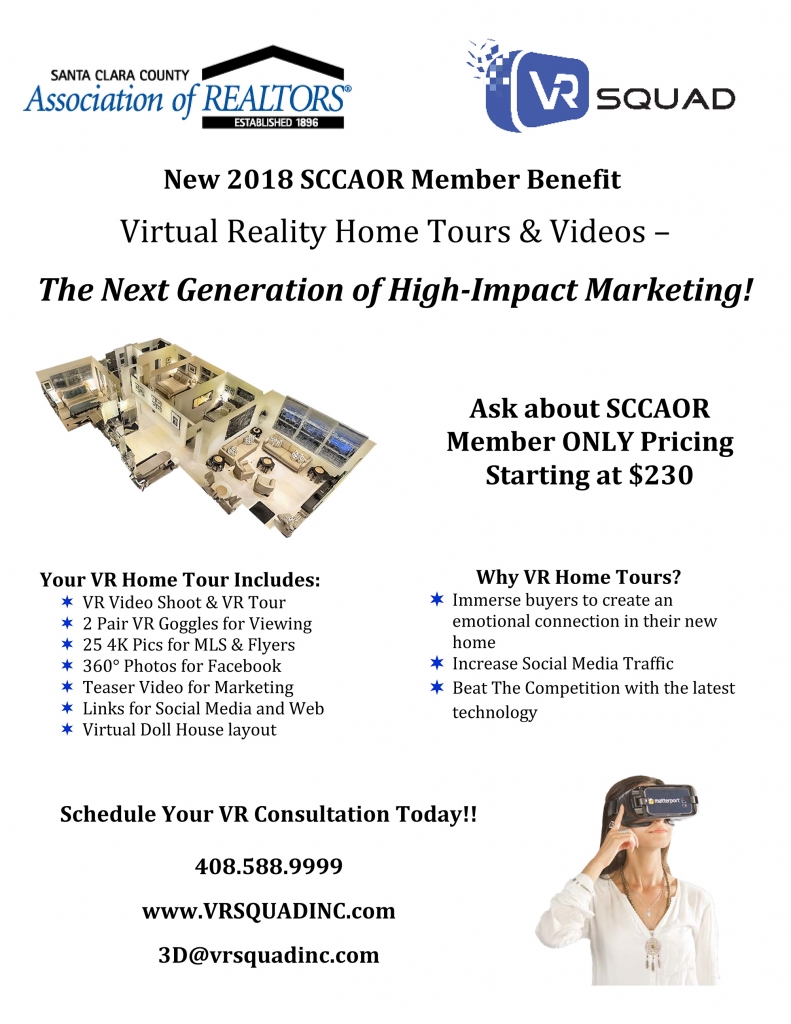 SANTA CLARA COUNTY
Association of REALTORS®
ESTABLISHED 1896

VR SQUAD

New 2018 SCCAOR Member Benefit

Virtual Reality Home Tours & Videos –

The Next Generation of High-Impact Marketing!

Ask about SCCAOR Member ONLY Pricing Starting at $230

Your VR Home Tour Includes:
✶ VR Video Shoot & VR Tour
✶ 2 Pair VR Goggles for Viewing
✶ 25 4K Pics for MLS & Flyers
✶ 360° Photos for Facebook
✶ Teaser Video for Marketing
✶ Links for Social Media and Web
✶ Virtual Doll House layout

Why VR Home Tours?
✶ Immerse buyers to create an emotional connection in their new home
✶ Increase Social Media Traffic
✶ Beat The Competition with the latest technology

Schedule Your VR Consultation Today!!

408.588.9999

www.VRSQUADINC.com

3D@vrsquadinc.com

matterport